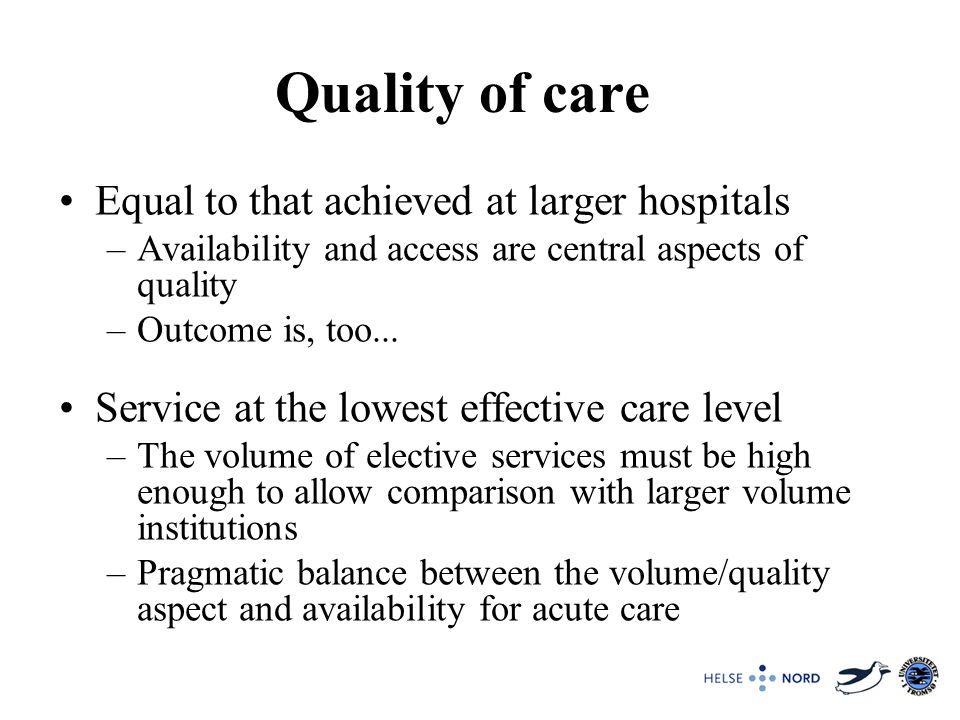 Quality of care

• Equal to that achieved at larger hospitals
– Availability and access are central aspects of quality
– Outcome is, too...

• Service at the lowest effective care level
– The volume of elective services must be high enough to allow comparison with larger volume institutions
– Pragmatic balance between the volume/quality aspect and availability for acute care

HELSE NORD

UNIVERSITETET I TROMSØ